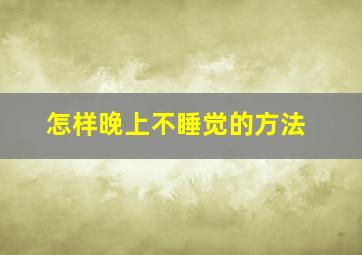 怎样晚上不睡觉的方法